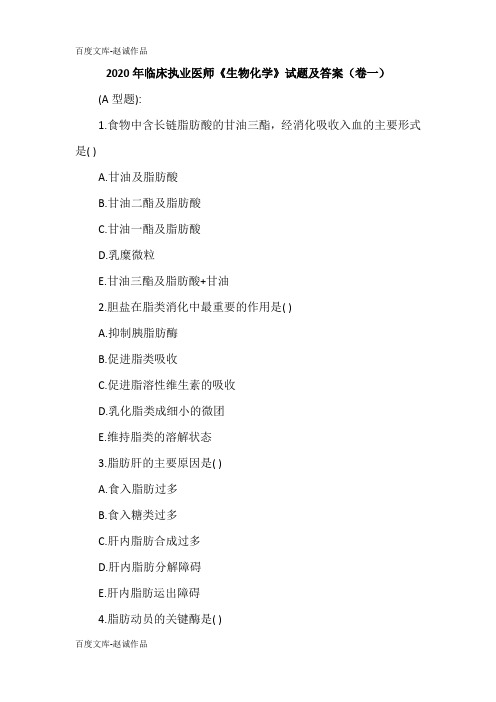 百度文库-赵诚作品

2020 年临床执业医师《生物化学》试题及答案（卷一）

(A 型题):

1.食物中含长链脂肪酸的甘油三酯，经消化吸收入血的主要形式是( )

A.甘油及脂肪酸

B.甘油二酯及脂肪酸

C.甘油一酯及脂肪酸

D.乳糜微粒

E.甘油三酯及脂肪酸+甘油

2.胆盐在脂类消化中最重要的作用是( )

A.抑制胰脂肪酶

B.促进脂类吸收

C.促进脂溶性维生素的吸收

D.乳化脂类成细小的微团

E.维持脂类的溶解状态

3.脂肪肝的主要原因是( )

A.食入脂肪过多

B.食入糖类过多

C.肝内脂肪合成过多

D.肝内脂肪分解障碍

E.肝内脂肪运出障碍

4.脂肪动员的关键酶是( )

百度文库-赵诚作品